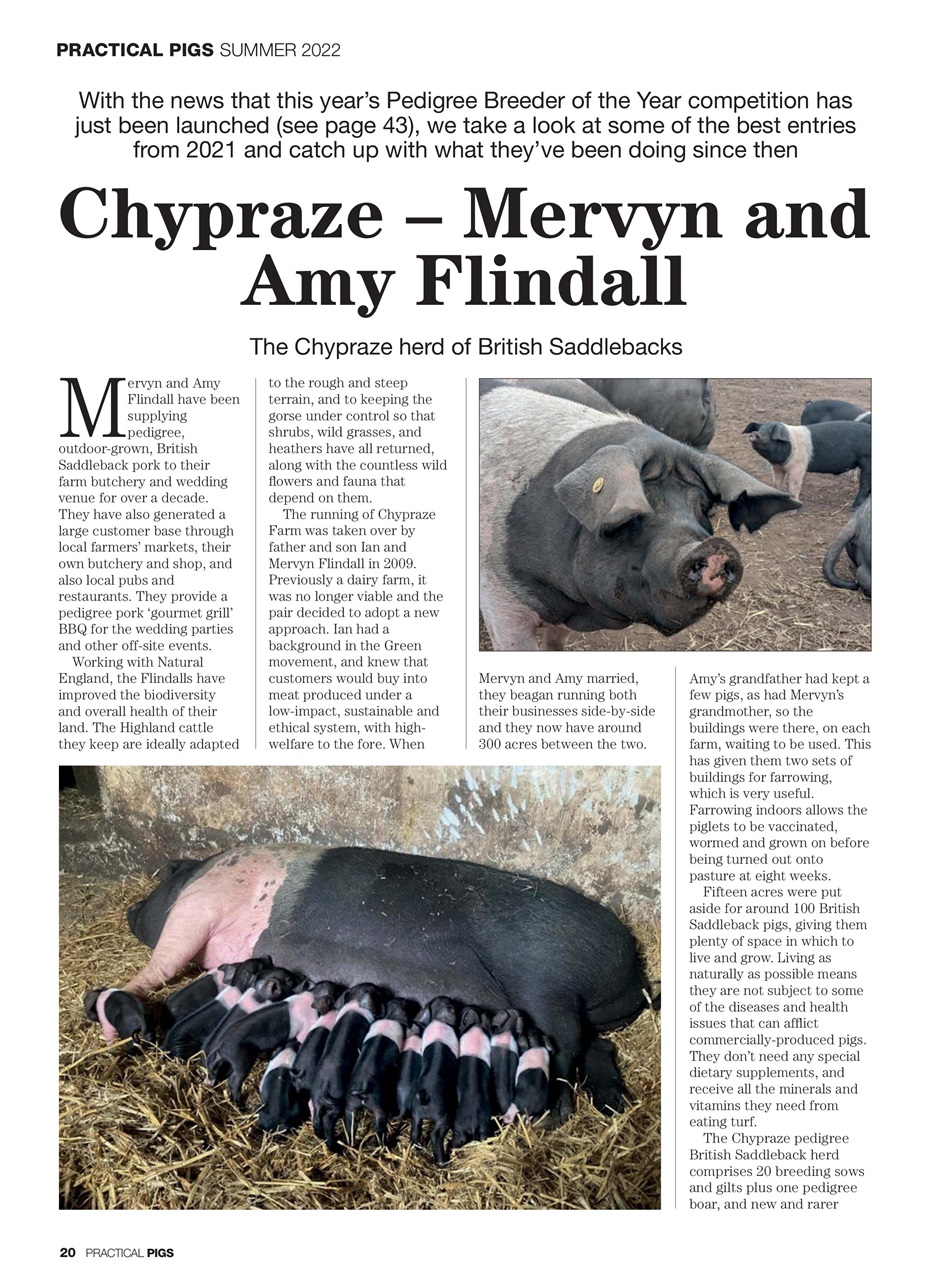 PRACTICAL PIGS SUMMER 2022

With the news that this year's Pedigree Breeder of the Year competition has just been launched (see page 43), we take a look at some of the best entries from 2021 and catch up with what they've been doing since then

Chypraze – Mervyn and Amy Flindall

The Chypraze herd of British Saddlebacks

Mervyn and Amy Flindall have been supplying pedigree, outdoor-grown, British Saddleback pork to their farm butchery and wedding venue for over a decade. They have also generated a large customer base through local farmers' markets, their own butchery and shop, and also local pubs and restaurants. They provide a pedigree pork 'gourmet grill' BBQ for the wedding parties and other off-site events.

Working with Natural England, the Flindalls have improved the biodiversity and overall health of their land. The Highland cattle they keep are ideally adapted to the rough and steep terrain, and to keeping the gorse under control so that shrubs, wild grasses, and heathers have all returned, along with the countless wild flowers and fauna that depend on them.

The running of Chypraze Farm was taken over by father and son Ian and Mervyn Flindall in 2009. Previously a dairy farm, it was no longer viable and the pair decided to adopt a new approach. Ian had a background in the Green movement, and knew that customers would buy into meat produced under a low-impact, sustainable and ethical system, with high-welfare to the fore. When Mervyn and Amy married, they beagan running both their businesses side-by-side and they now have around 300 acres between the two.

Amy's grandfather had kept a few pigs, as had Mervyn's grandmother, so the buildings were there, on each farm, waiting to be used. This has given them two sets of buildings for farrowing, which is very useful. Farrowing indoors allows the piglets to be vaccinated, wormed and grown on before being turned out onto pasture at eight weeks.

Fifteen acres were put aside for around 100 British Saddleback pigs, giving them plenty of space in which to live and grow. Living as naturally as possible means they are not subject to some of the diseases and health issues that can afflict commercially-produced pigs. They don't need any special dietary supplements, and receive all the minerals and vitamins they need from eating turf.

The Chypraze pedigree British Saddleback herd comprises 20 breeding sows and gilts plus one pedigree boar, and new and rarer

20 PRACTICAL PIGS